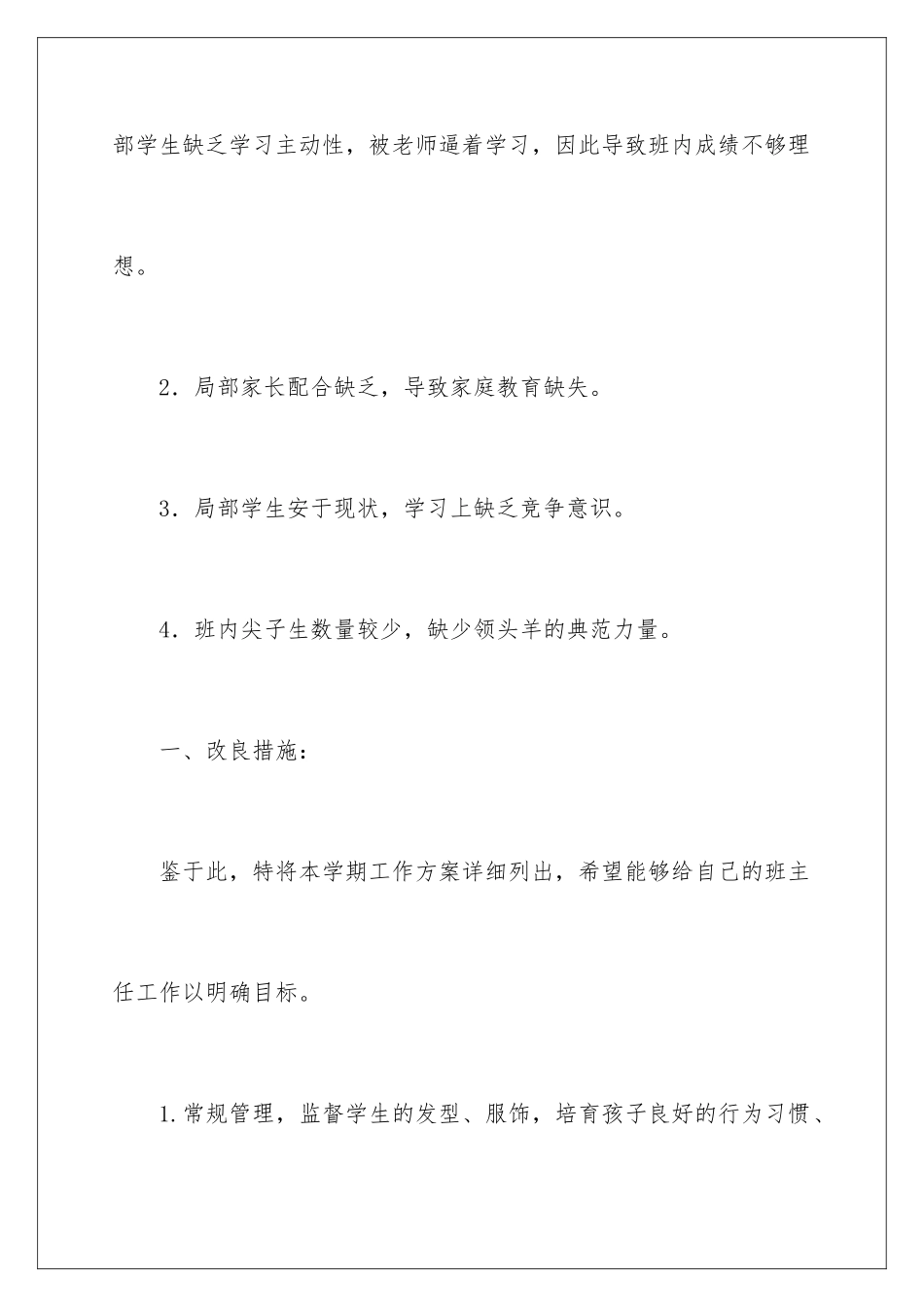 部学生缺乏学习主动性，被老师逼着学习，因此导致班内成绩不够理想。

2．局部家长配合缺乏，导致家庭教育缺失。

3．局部学生安于现状，学习上缺乏竞争意识。

4．班内尖子生数量较少，缺少领头羊的典范力量。

一、改良措施：

鉴于此，特将本学期工作方案详细列出，希望能够给自己的班主任工作以明确目标。

1.常规管理，监督学生的发型、服饰，培育孩子良好的行为习惯、